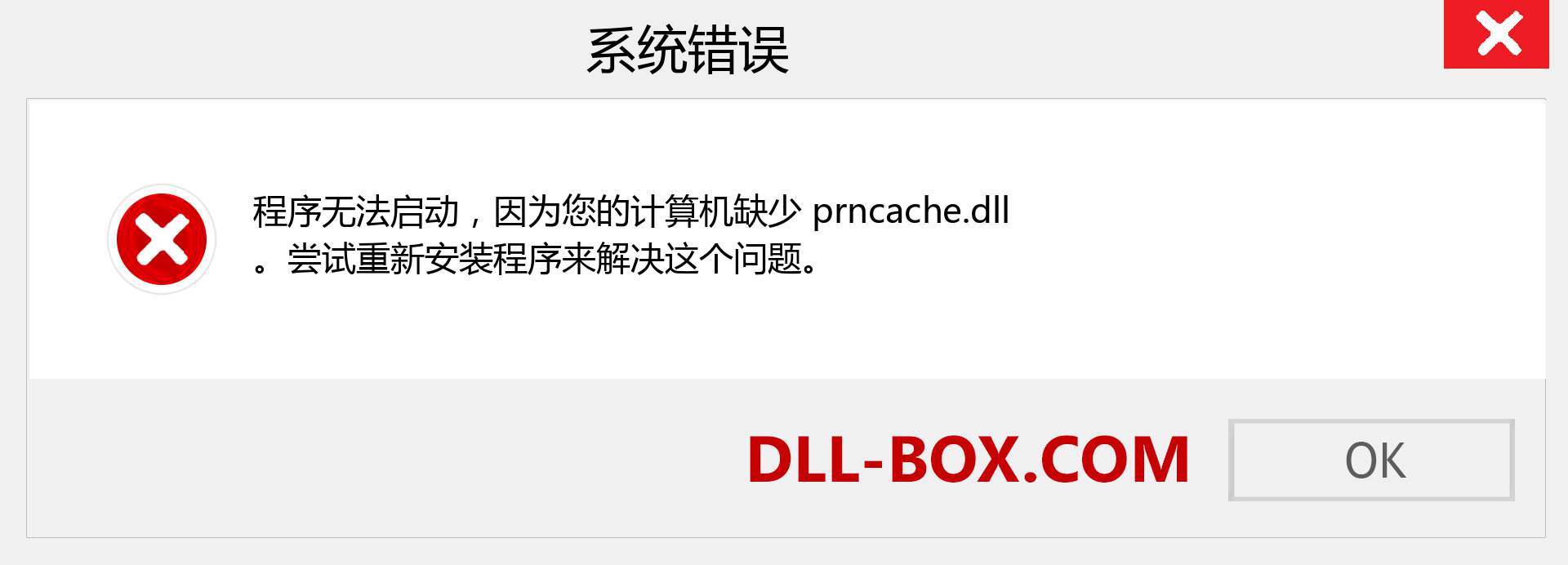 系统错误

程序无法启动，因为您的计算机缺少 prncache.dll 。尝试重新安装程序来解决这个问题。

DLL-BOX.COM

OK